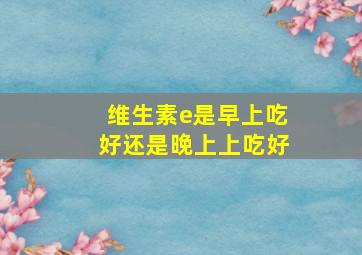 维生素e是早上吃好还是晚上上吃好